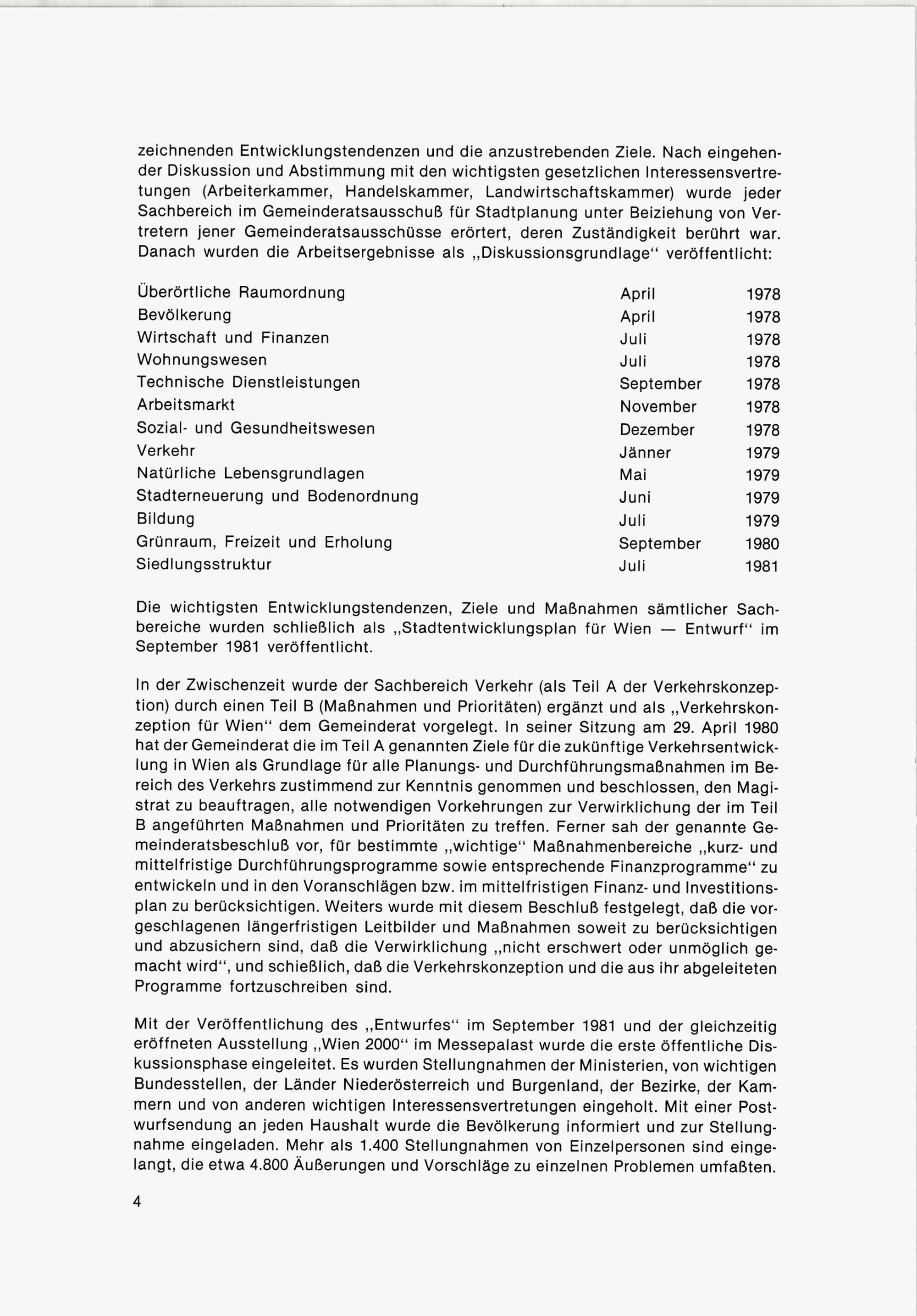 zeichnenden Entwicklungstendenzen und die anzustrebenden Ziele. Nach eingehender Diskussion und Abstimmung mit den wichtigsten gesetzlichen Interessensvertretungen (Arbeiterkammer, Handelskammer, Landwirtschaftskammer) wurde jeder Sachbereich im Gemeinderatsausschuß für Stadtplanung unter Beiziehung von Vertretern jener Gemeinderatsausschüsse erörtert, deren Zuständigkeit berührt war. Danach wurden die Arbeitsergebnisse als „Diskussionsgrundlage“ veröffentlicht:

| | | |
|---|---|---|
| Überörtliche Raumordnung | April | 1978 |
| Bevölkerung | April | 1978 |
| Wirtschaft und Finanzen | Juli | 1978 |
| Wohnungswesen | Juli | 1978 |
| Technische Dienstleistungen | September | 1978 |
| Arbeitsmarkt | November | 1978 |
| Sozial- und Gesundheitswesen | Dezember | 1978 |
| Verkehr | Jänner | 1979 |
| Natürliche Lebensgrundlagen | Mai | 1979 |
| Stadterneuerung und Bodenordnung | Juni | 1979 |
| Bildung | Juli | 1979 |
| Grünraum, Freizeit und Erholung | September | 1980 |
| Siedlungsstruktur | Juli | 1981 |

Die wichtigsten Entwicklungstendenzen, Ziele und Maßnahmen sämtlicher Sachbereiche wurden schließlich als „Stadtentwicklungsplan für Wien — Entwurf“ im September 1981 veröffentlicht.

In der Zwischenzeit wurde der Sachbereich Verkehr (als Teil A der Verkehrskonzeption) durch einen Teil B (Maßnahmen und Prioritäten) ergänzt und als „Verkehrskonzeption für Wien“ dem Gemeinderat vorgelegt. In seiner Sitzung am 29. April 1980 hat der Gemeinderat die im Teil A genannten Ziele für die zukünftige Verkehrsentwicklung in Wien als Grundlage für alle Planungs- und Durchführungsmaßnahmen im Bereich des Verkehrs zustimmend zur Kenntnis genommen und beschlossen, den Magistrat zu beauftragen, alle notwendigen Vorkehrungen zur Verwirklichung der im Teil B angeführten Maßnahmen und Prioritäten zu treffen. Ferner sah der genannte Gemeinderatsbeschluß vor, für bestimmte „wichtige“ Maßnahmenbereiche „kurz- und mittelfristige Durchführungsprogramme sowie entsprechende Finanzprogramme“ zu entwickeln und in den Voranschlägen bzw. im mittelfristigen Finanz- und Investitionsplan zu berücksichtigen. Weiters wurde mit diesem Beschluß festgelegt, daß die vorgeschlagenen längerfristigen Leitbilder und Maßnahmen soweit zu berücksichtigen und abzusichern sind, daß die Verwirklichung „nicht erschwert oder unmöglich gemacht wird“, und schießlich, daß die Verkehrskonzeption und die aus ihr abgeleiteten Programme fortzuschreiben sind.

Mit der Veröffentlichung des „Entwurfes“ im September 1981 und der gleichzeitig eröffneten Ausstellung „Wien 2000“ im Messepalast wurde die erste öffentliche Diskussionsphase eingeleitet. Es wurden Stellungnahmen der Ministerien, von wichtigen Bundesstellen, der Länder Niederösterreich und Burgenland, der Bezirke, der Kammern und von anderen wichtigen Interessensvertretungen eingeholt. Mit einer Postwurfsendung an jeden Haushalt wurde die Bevölkerung informiert und zur Stellungnahme eingeladen. Mehr als 1.400 Stellungnahmen von Einzelpersonen sind eingelangt, die etwa 4.800 Äußerungen und Vorschläge zu einzelnen Problemen umfaßten.

4